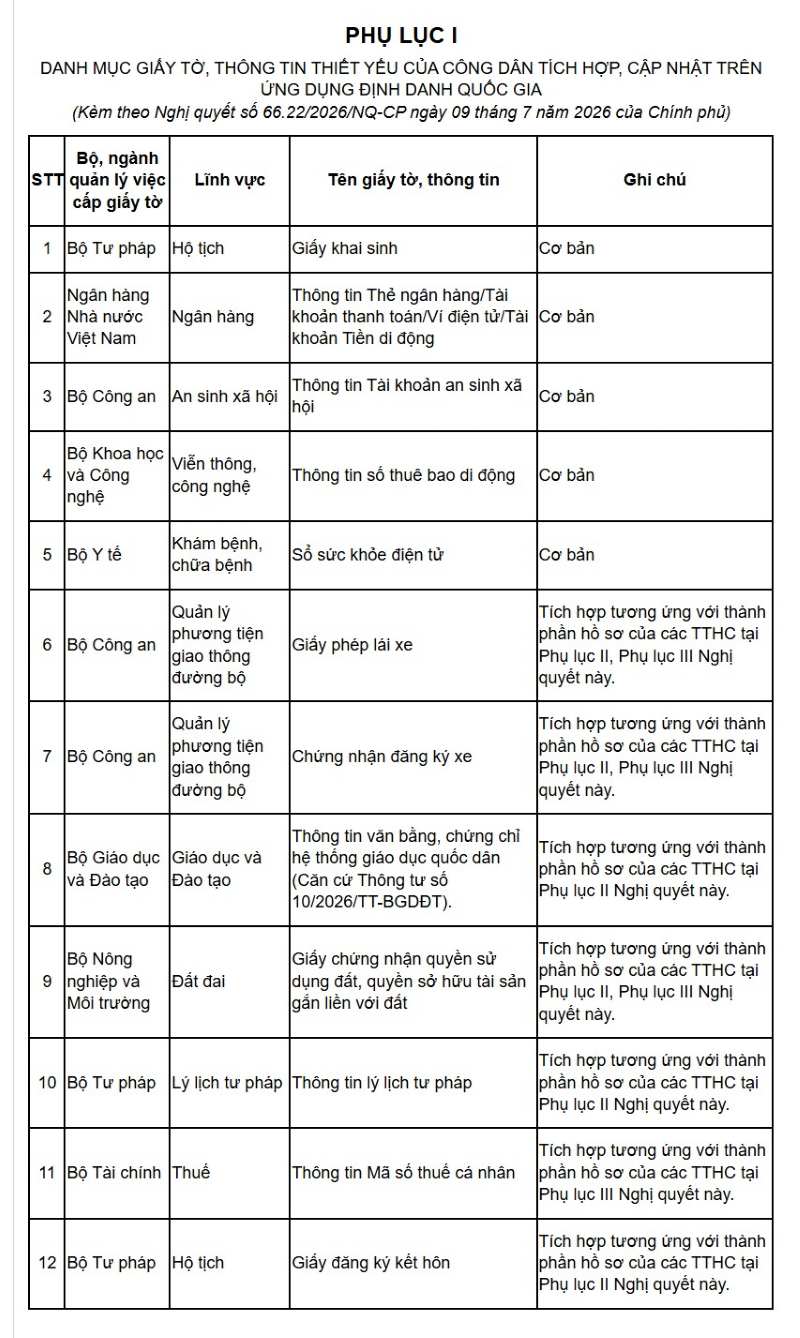 PHỤ LỤC I

DANH MỤC GIẤY TỜ, THÔNG TIN THIẾT YẾU CỦA CÔNG DÂN TÍCH HỢP, CẬP NHẬT TRÊN ỨNG DỤNG ĐỊNH DANH QUỐC GIA

(Kèm theo Nghị quyết số 66.22/2026/NQ-CP ngày 09 tháng 7 năm 2026 của Chính phủ)

| STT | Bộ, ngành quản lý việc cấp giấy tờ | Lĩnh vực | Tên giấy tờ, thông tin | Ghi chú |
|---|---|---|---|---|
| 1 | Bộ Tư pháp | Hộ tịch | Giấy khai sinh | Cơ bản |
| 2 | Ngân hàng Nhà nước Việt Nam | Ngân hàng | Thông tin Thẻ ngân hàng/Tài khoản thanh toán/Ví điện tử/Tài khoản Tiền di động | Cơ bản |
| 3 | Bộ Công an | An sinh xã hội | Thông tin Tài khoản an sinh xã hội | Cơ bản |
| 4 | Bộ Khoa học và Công nghệ | Viễn thông, công nghệ | Thông tin số thuê bao di động | Cơ bản |
| 5 | Bộ Y tế | Khám bệnh, chữa bệnh | Sổ sức khỏe điện tử | Cơ bản |
| 6 | Bộ Công an | Quản lý phương tiện giao thông đường bộ | Giấy phép lái xe | Tích hợp tương ứng với thành phần hồ sơ của các TTHC tại Phụ lục II, Phụ lục III Nghị quyết này. |
| 7 | Bộ Công an | Quản lý phương tiện giao thông đường bộ | Chứng nhận đăng ký xe | Tích hợp tương ứng với thành phần hồ sơ của các TTHC tại Phụ lục II, Phụ lục III Nghị quyết này. |
| 8 | Bộ Giáo dục và Đào tạo | Giáo dục và Đào tạo | Thông tin văn bằng, chứng chỉ hệ thống giáo dục quốc dân (Căn cứ Thông tư số 10/2026/TT-BGDĐT). | Tích hợp tương ứng với thành phần hồ sơ của các TTHC tại Phụ lục II Nghị quyết này. |
| 9 | Bộ Nông nghiệp và Môi trường | Đất đai | Giấy chứng nhận quyền sử dụng đất, quyền sở hữu tài sản gắn liền với đất | Tích hợp tương ứng với thành phần hồ sơ của các TTHC tại Phụ lục II, Phụ lục III Nghị quyết này. |
| 10 | Bộ Tư pháp | Lý lịch tư pháp | Thông tin lý lịch tư pháp | Tích hợp tương ứng với thành phần hồ sơ của các TTHC tại Phụ lục II Nghị quyết này. |
| 11 | Bộ Tài chính | Thuế | Thông tin Mã số thuế cá nhân | Tích hợp tương ứng với thành phần hồ sơ của các TTHC tại Phụ lục III Nghị quyết này. |
| 12 | Bộ Tư pháp | Hộ tịch | Giấy đăng ký kết hôn | Tích hợp tương ứng với thành phần hồ sơ của các TTHC tại Phụ lục II Nghị quyết này. |